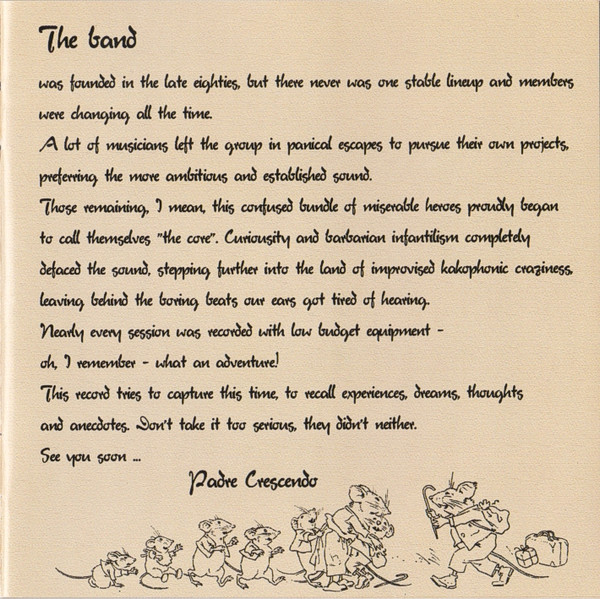 The band

was founded in the late eighties, but there never was one stable lineup and members were changing all the time.
A lot of musicians left the group in panical escapes to pursue their own projects, preferring the more ambitious and established sound.
Those remaining, I mean, this confused bundle of miserable heroes proudly began to call themselves "the core". Curiousity and barbarian infantilism completely defaced the sound, stepping further into the land of improvised kakophonic craziness, leaving behind the boring beats our ears got tired of hearing.
Nearly every session was recorded with low budget equipment - oh, I remember - what an adventure!
This record tries to capture this time, to recall experiences, dreams, thoughts and anecdotes. Don't take it too serious, they didn't neither.
See you soon ...

Padre Crescendo